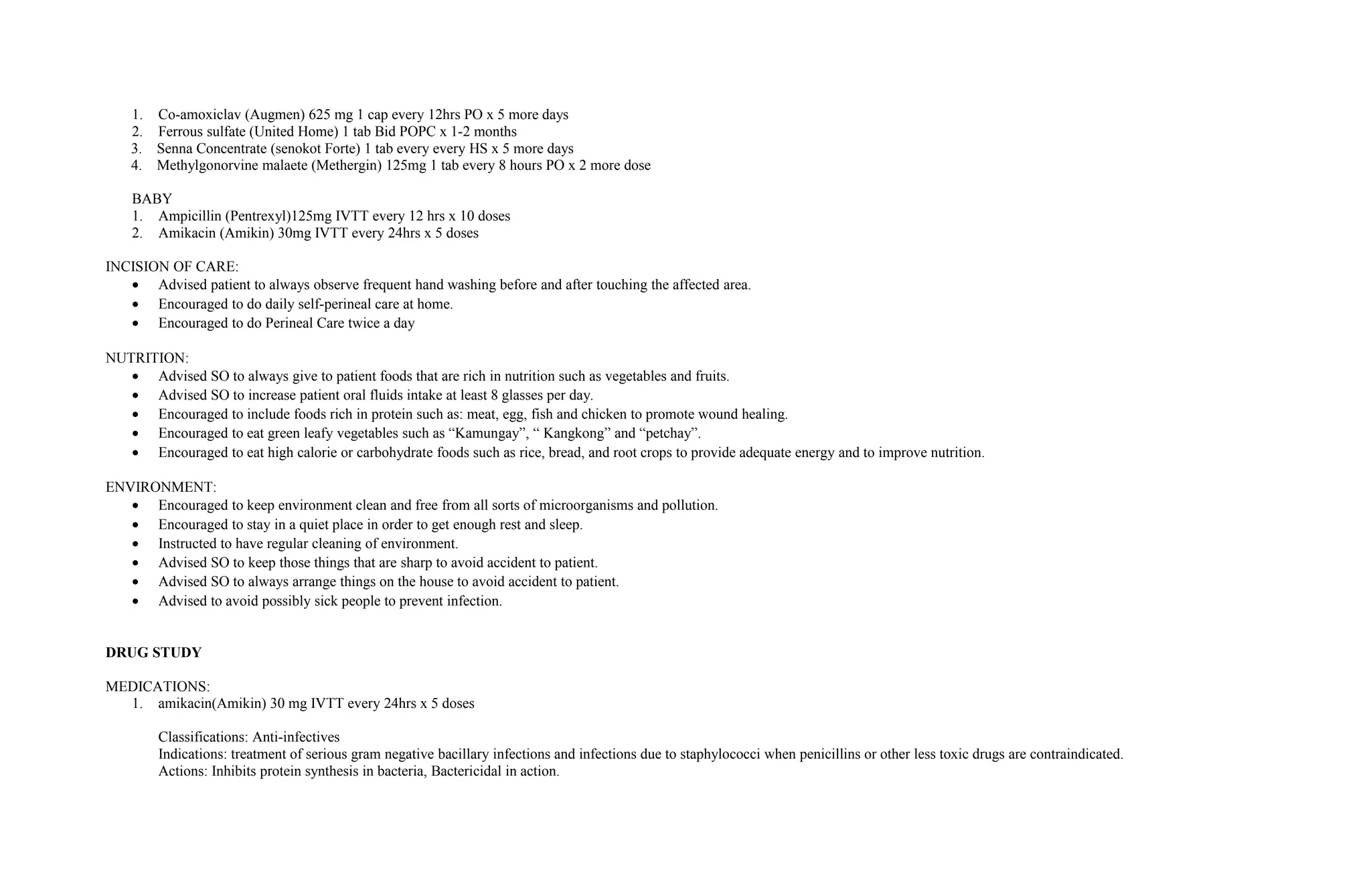 1. Co-amoxiclav (Augmen) 625 mg 1 cap every 12hrs PO x 5 more days
2. Ferrous sulfate (United Home) 1 tab Bid POPC x 1-2 months
3. Senna Concentrate (senokot Forte) 1 tab every every HS x 5 more days
4. Methylgonorvine malaete (Methergin) 125mg 1 tab every 8 hours PO x 2 more dose

BABY
1. Ampicillin (Pentrexyl)125mg IVTT every 12 hrs x 10 doses
2. Amikacin (Amikin) 30mg IVTT every 24hrs x 5 doses

INCISION OF CARE:
• Advised patient to always observe frequent hand washing before and after touching the affected area.
• Encouraged to do daily self-perineal care at home.
• Encouraged to do Perineal Care twice a day

NUTRITION:
• Advised SO to always give to patient foods that are rich in nutrition such as vegetables and fruits.
• Advised SO to increase patient oral fluids intake at least 8 glasses per day.
• Encouraged to include foods rich in protein such as: meat, egg, fish and chicken to promote wound healing.
• Encouraged to eat green leafy vegetables such as “Kamungay”, “ Kangkong” and “petchay”.
• Encouraged to eat high calorie or carbohydrate foods such as rice, bread, and root crops to provide adequate energy and to improve nutrition.

ENVIRONMENT:
• Encouraged to keep environment clean and free from all sorts of microorganisms and pollution.
• Encouraged to stay in a quiet place in order to get enough rest and sleep.
• Instructed to have regular cleaning of environment.
• Advised SO to keep those things that are sharp to avoid accident to patient.
• Advised SO to always arrange things on the house to avoid accident to patient.
• Advised to avoid possibly sick people to prevent infection.

DRUG STUDY

MEDICATIONS:
1. amikacin(Amikin) 30 mg IVTT every 24hrs x 5 doses

Classifications: Anti-infectives
Indications: treatment of serious gram negative bacillary infections and infections due to staphylococci when penicillins or other less toxic drugs are contraindicated.
Actions: Inhibits protein synthesis in bacteria, Bactericidal in action.